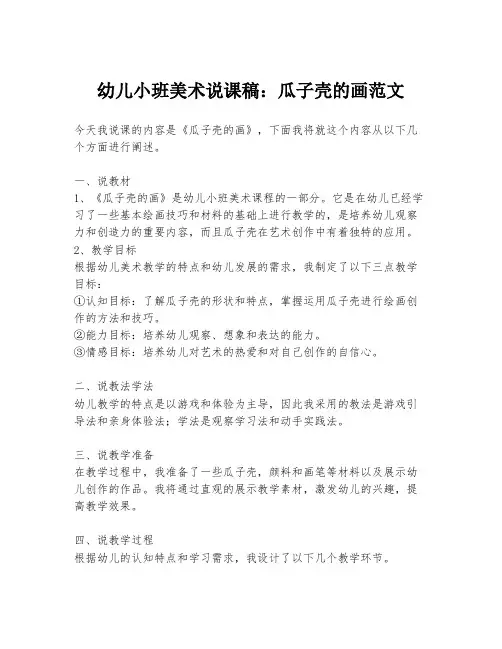 幼儿小班美术说课稿：瓜子壳的画范文

今天我说课的内容是《瓜子壳的画》，下面我将就这个内容从以下几个方面进行阐述。

一、说教材
1、《瓜子壳的画》是幼儿小班美术课程的一部分。它是在幼儿已经学习了一些基本绘画技巧和材料的基础上进行教学的，是培养幼儿观察力和创造力的重要内容，而且瓜子壳在艺术创作中有着独特的应用。
2、教学目标
根据幼儿美术教学的特点和幼儿发展的需求，我制定了以下三点教学目标：
①认知目标：了解瓜子壳的形状和特点，掌握运用瓜子壳进行绘画创作的方法和技巧。
②能力目标：培养幼儿观察、想象和表达的能力。
③情感目标：培养幼儿对艺术的热爱和对自己创作的自信心。

二、说教法学法
幼儿教学的特点是以游戏和体验为主导，因此我采用的教法是游戏引导法和亲身体验法；学法是观察学习法和动手实践法。

三、说教学准备
在教学过程中，我准备了一些瓜子壳，颜料和画笔等材料以及展示幼儿创作的作品。我将通过直观的展示教学素材，激发幼儿的兴趣，提高教学效果。

四、说教学过程
根据幼儿的认知特点和学习需求，我设计了以下几个教学环节。